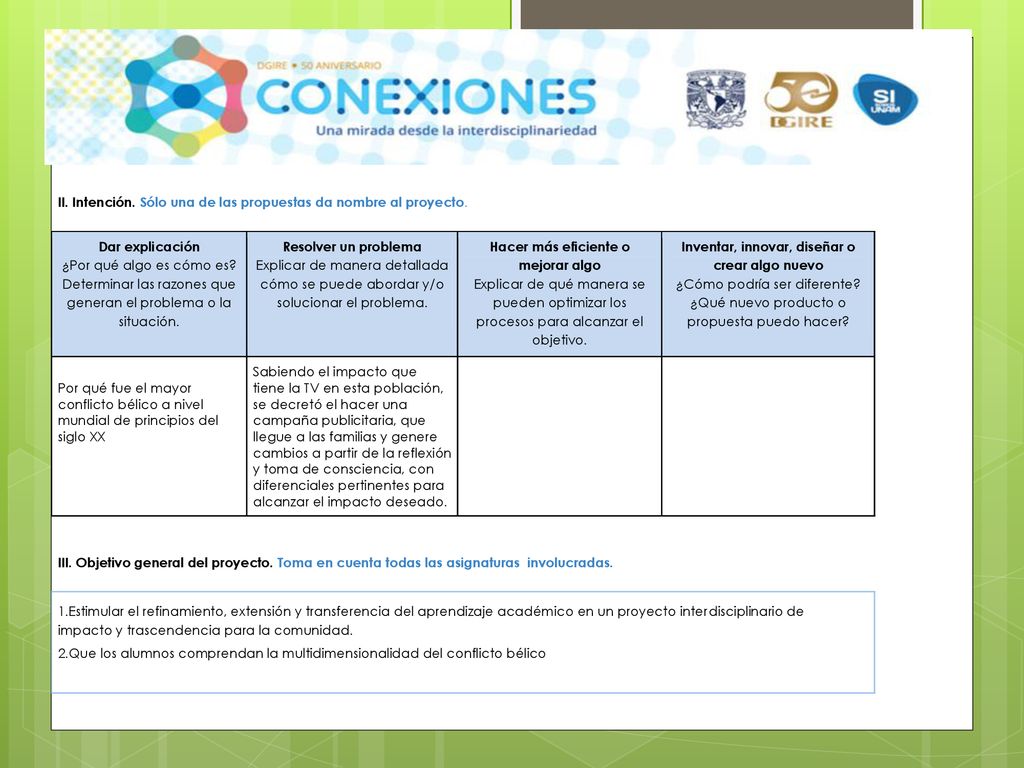 DGIRE • 50 ANIVERSARIO
CONEXIONES
Una mirada desde la interdisciplinariedad

50 DGIRE

SI UNAM

II. Intención. Sólo una de las propuestas da nombre al proyecto.

| Dar explicación ¿Por qué algo es cómo es? Determinar las razones que generan el problema o la situación. | Resolver un problema Explicar de manera detallada cómo se puede abordar y/o solucionar el problema. | Hacer más eficiente o mejorar algo Explicar de qué manera se pueden optimizar los procesos para alcanzar el objetivo. | Inventar, innovar, diseñar o crear algo nuevo ¿Cómo podría ser diferente? ¿Qué nuevo producto o propuesta puedo hacer? |
|---|---|---|---|
| Por qué fue el mayor conflicto bélico a nivel mundial de principios del siglo XX | Sabiendo el impacto que tiene la TV en esta población, se decretó el hacer una campaña publicitaria, que llegue a las familias y genere cambios a partir de la reflexión y toma de consciencia, con diferenciales pertinentes para alcanzar el impacto deseado. | | |

III. Objetivo general del proyecto. Toma en cuenta todas las asignaturas involucradas.

1.Estimular el refinamiento, extensión y transferencia del aprendizaje académico en un proyecto interdisciplinario de impacto y trascendencia para la comunidad.

2.Que los alumnos comprendan la multidimensionalidad del conflicto bélico